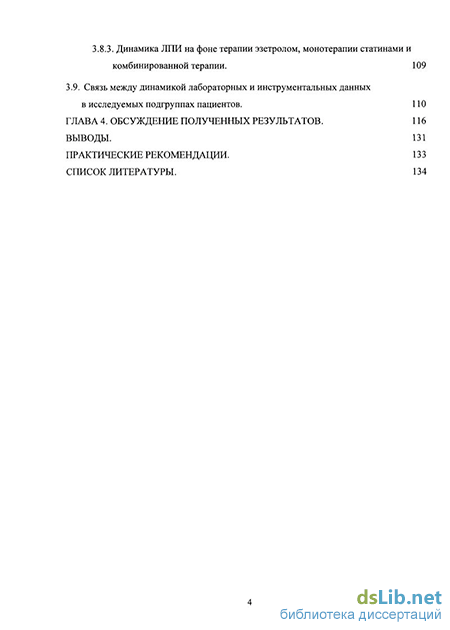 3.8.3. Динамика ЛПИ на фоне терапии эзетролом, монотерапии статинами и комбинированной терапии. 109

3.9. Связь между динамикой лабораторных и инструментальных данных в исследуемых подгруппах пациентов. 110

ГЛАВА 4. ОБСУЖДЕНИЕ ПОЛУЧЕННЫХ РЕЗУЛЬТАТОВ. 116

ВЫВОДЫ. 131

ПРАКТИЧЕСКИЕ РЕКОМЕНДАЦИИ. 133

СПИСОК ЛИТЕРАТУРЫ. 134

4

dsLib.net
библиотека диссертаций